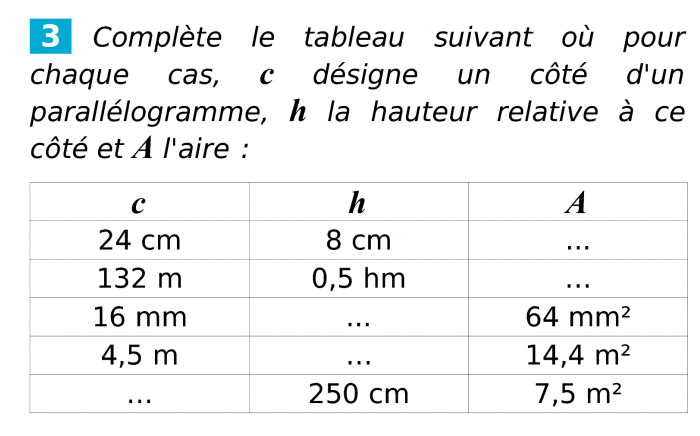 3 Complète le tableau suivant où pour chaque cas, $c$ désigne un côté d'un parallélogramme, $h$ la hauteur relative à ce côté et $A$ l'aire :

| $c$ | $h$ | $A$ |
|---|---|---|
| 24 cm | 8 cm | ... |
| 132 m | 0,5 hm | ... |
| 16 mm | ... | 64 mm² |
| 4,5 m | ... | 14,4 m² |
| ... | 250 cm | 7,5 m² |